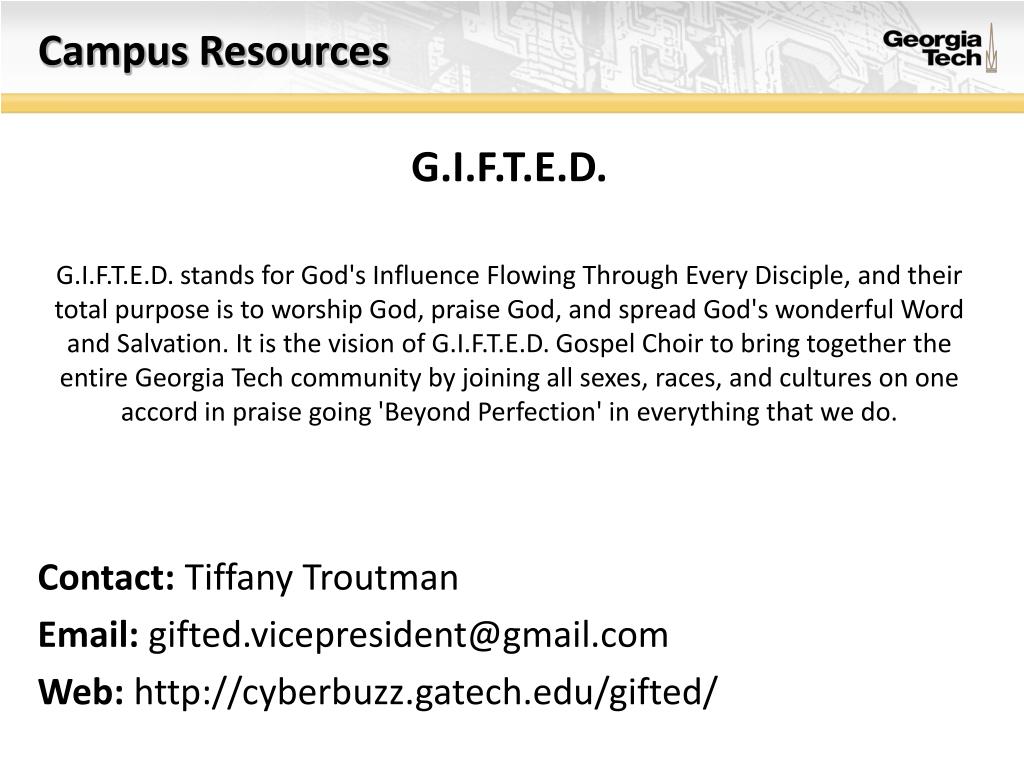 Campus Resources

Georgia Tech

G.I.F.T.E.D.

G.I.F.T.E.D. stands for God's Influence Flowing Through Every Disciple, and their total purpose is to worship God, praise God, and spread God's wonderful Word and Salvation. It is the vision of G.I.F.T.E.D. Gospel Choir to bring together the entire Georgia Tech community by joining all sexes, races, and cultures on one accord in praise going 'Beyond Perfection' in everything that we do.

Contact: Tiffany Troutman
Email: gifted.vicepresident@gmail.com
Web: http://cyberbuzz.gatech.edu/gifted/